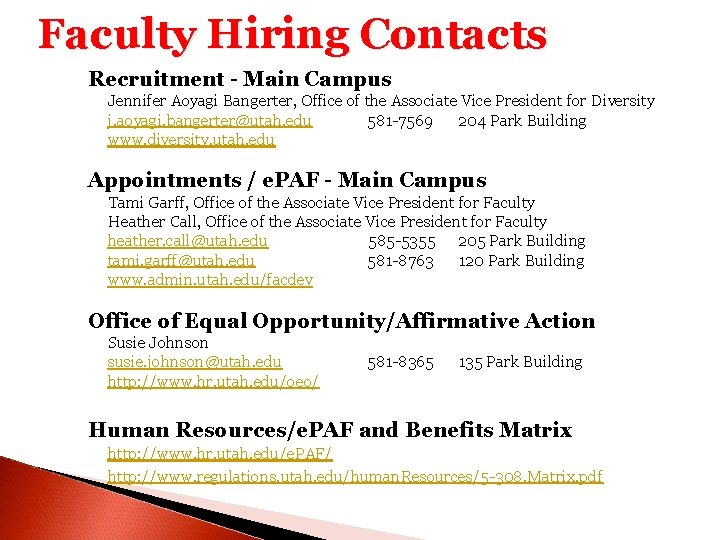 Faculty Hiring Contacts

Recruitment - Main Campus

Jennifer Aoyagi Bangerter, Office of the Associate Vice President for Diversity
j.aoyagi.bangerter@utah.edu 581-7569 204 Park Building
www.diversity.utah.edu

Appointments / ePAF - Main Campus

Tami Garff, Office of the Associate Vice President for Faculty
Heather Call, Office of the Associate Vice President for Faculty
heather.call@utah.edu 585-5355 205 Park Building
tami.garff@utah.edu 581-8763 120 Park Building
www.admin.utah.edu/facdev

Office of Equal Opportunity/Affirmative Action

Susie Johnson
susie.johnson@utah.edu 581-8365 135 Park Building
http://www.hr.utah.edu/oeo/

Human Resources/ePAF and Benefits Matrix

http://www.hr.utah.edu/ePAF/
http://www.regulations.utah.edu/humanResources/5-308.Matrix.pdf